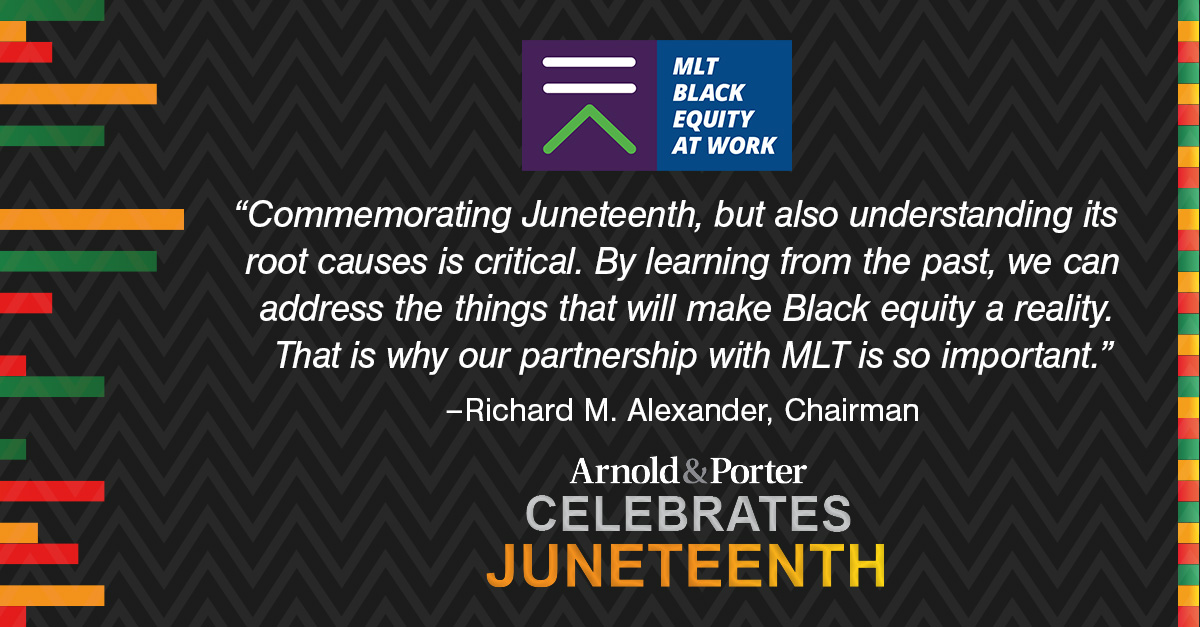 MLT BLACK EQUITY AT WORK

“Commemorating Juneteenth, but also understanding its root causes is critical. By learning from the past, we can address the things that will make Black equity a reality. That is why our partnership with MLT is so important.”

–Richard M. Alexander, Chairman

Arnold&Porter
CELEBRATES
JUNETEENTH